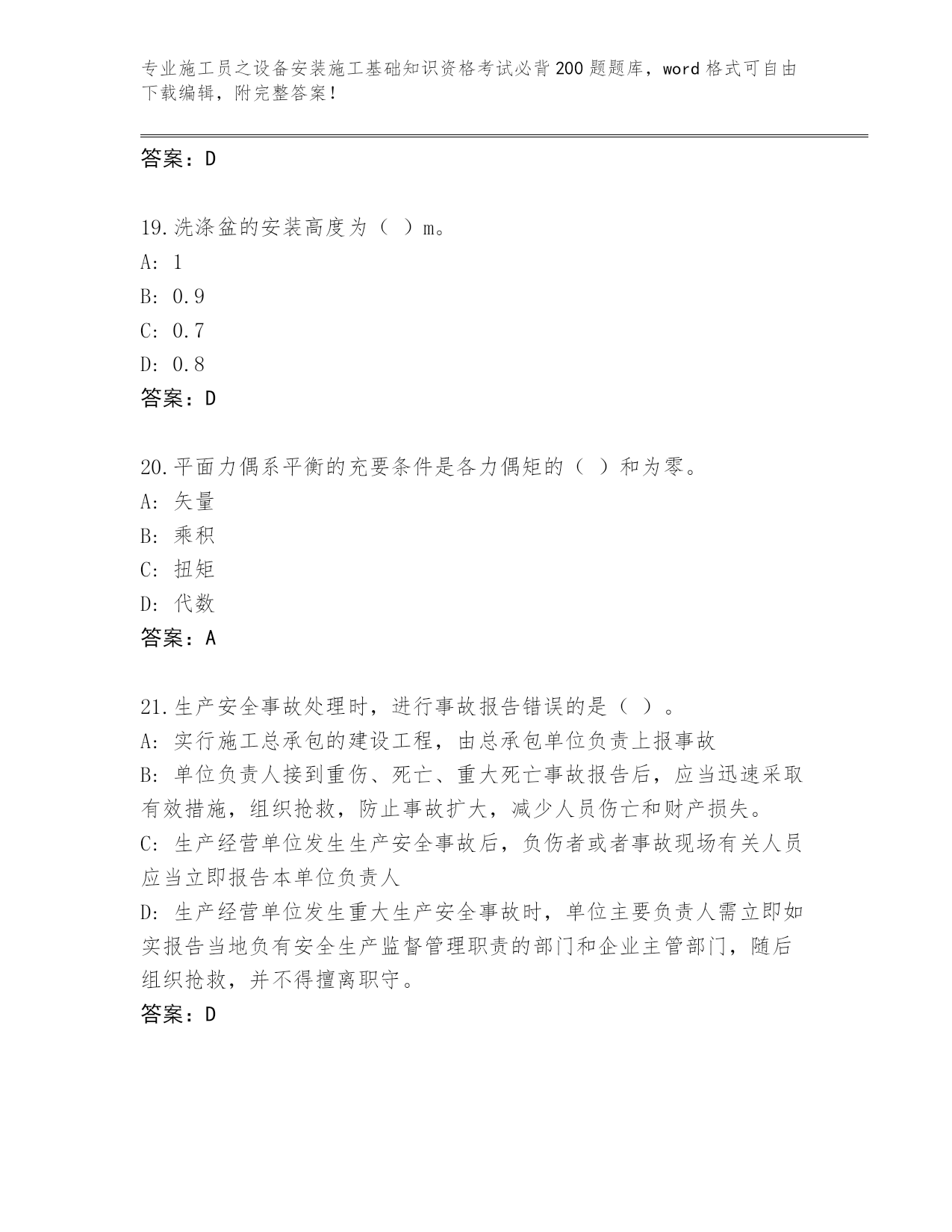 专业施工员之设备安装施工基础知识资格考试必背200题题库，word格式可自由下载编辑，附完整答案！

答案：D

19.洗涤盆的安装高度为（ ）m。
A: 1
B: 0.9
C: 0.7
D: 0.8
答案：D

20.平面力偶系平衡的充要条件是各力偶矩的（ ）和为零。
A: 矢量
B: 乘积
C: 扭矩
D: 代数
答案：A

21.生产安全事故处理时，进行事故报告错误的是（ ）。
A: 实行施工总承包的建设工程，由总承包单位负责上报事故
B: 单位负责人接到重伤、死亡、重大死亡事故报告后，应当迅速采取有效措施，组织抢救，防止事故扩大，减少人员伤亡和财产损失。
C: 生产经营单位发生生产安全事故后，负伤者或者事故现场有关人员应当立即报告本单位负责人
D: 生产经营单位发生重大生产安全事故时，单位主要负责人需立即如实报告当地负有安全生产监督管理职责的部门和企业主管部门，随后组织抢救，并不得擅离职守。
答案：D